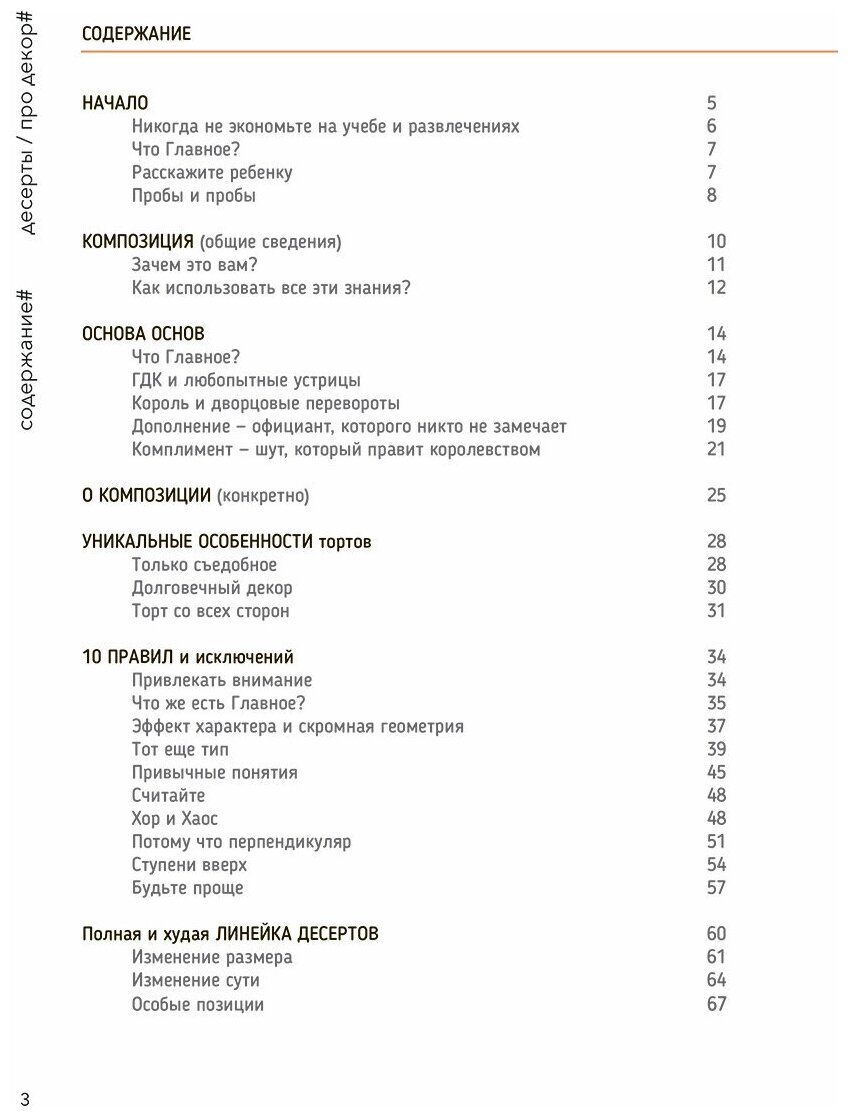 десерты / про декор#

содержание#

СОДЕРЖАНИЕ

НАЧАЛО 5
Никогда не экономьте на учебе и развлечениях 6
Что Главное? 7
Расскажите ребенку 7
Пробы и пробы 8

КОМПОЗИЦИЯ (общие сведения) 10
Зачем это вам? 11
Как использовать все эти знания? 12

ОСНОВА ОСНОВ 14
Что Главное? 14
ГДК и любопытные устрицы 17
Король и дворцовые перевороты 17
Дополнение – официант, которого никто не замечает 19
Комплимент – шут, который правит королевством 21

О КОМПОЗИЦИИ (конкретно) 25

УНИКАЛЬНЫЕ ОСОБЕННОСТИ тортов 28
Только съедобное 28
Долговечный декор 30
Торт со всех сторон 31

10 ПРАВИЛ и исключений 34
Привлекать внимание 34
Что же есть Главное? 35
Эффект характера и скромная геометрия 37
Тот еще тип 39
Привычные понятия 45
Считайте 48
Хор и Хаос 48
Потому что перпендикуляр 51
Ступени вверх 54
Будьте проще 57

Полная и худая ЛИНЕЙКА ДЕСЕРТОВ 60
Изменение размера 61
Изменение сути 64
Особые позиции 67

3